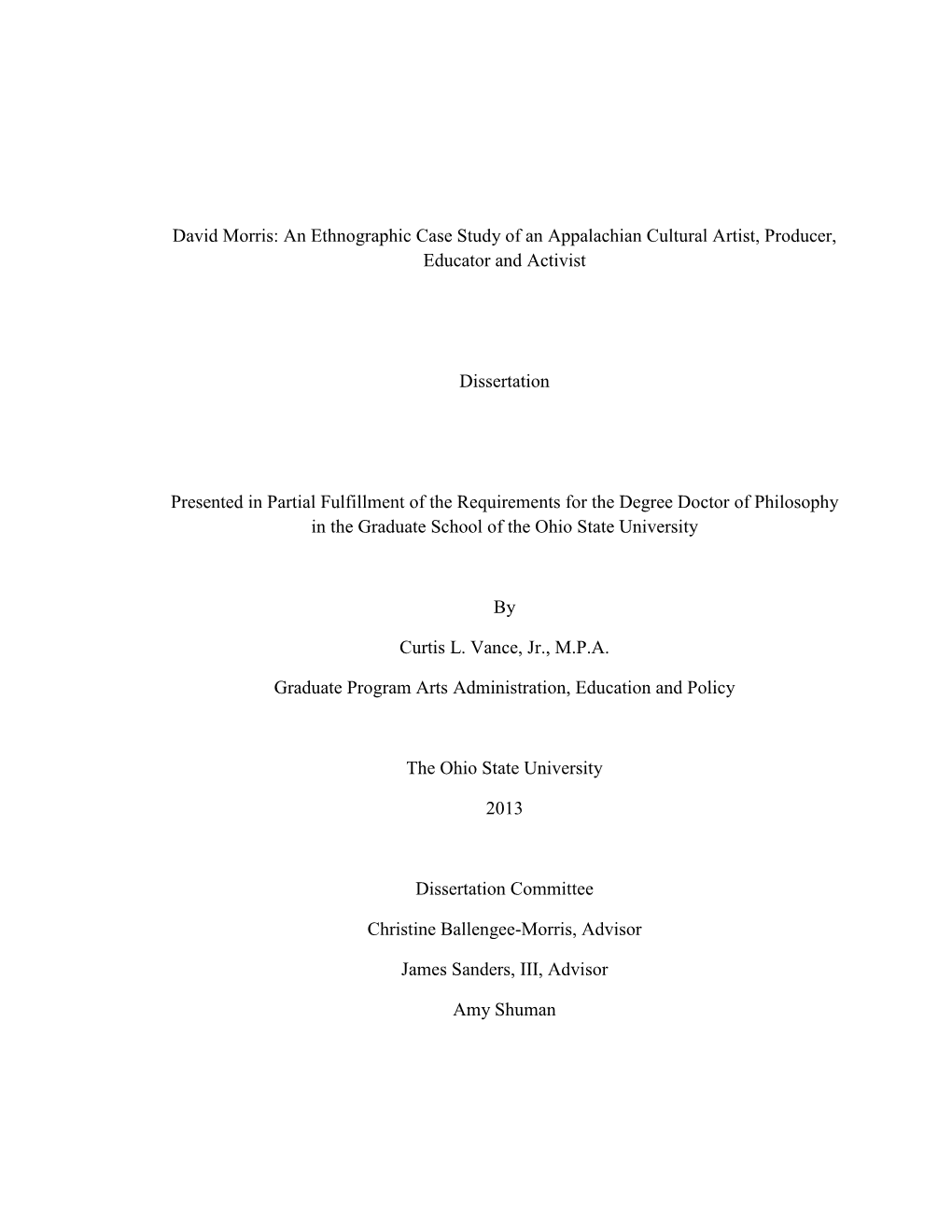 David Morris: An Ethnographic Case Study of an Appalachian Cultural Artist, Producer, Educator and Activist

Dissertation

Presented in Partial Fulfillment of the Requirements for the Degree Doctor of Philosophy in the Graduate School of the Ohio State University

By

Curtis L. Vance, Jr., M.P.A.

Graduate Program Arts Administration, Education and Policy

The Ohio State University

2013

Dissertation Committee

Christine Ballengee-Morris, Advisor

James Sanders, III, Advisor

Amy Shuman